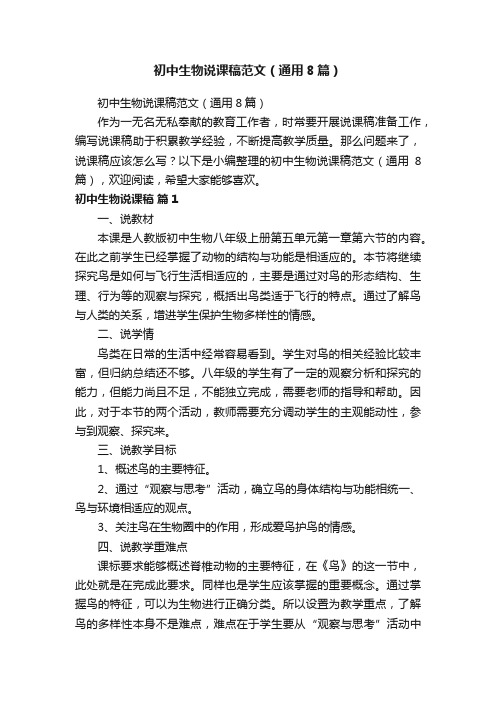 初中生物说课稿范文（通用8篇）

初中生物说课稿范文（通用8篇）

作为一无名无私奉献的教育工作者，时常要开展说课稿准备工作，编写说课稿助于积累教学经验，不断提高教学质量。那么问题来了，说课稿应该怎么写？以下是小编整理的初中生物说课稿范文（通用 8篇），欢迎阅读，希望大家能够喜欢。

初中生物说课稿 篇1

一、说教材

本课是人教版初中生物八年级上册第五单元第一章第六节的内容。在此之前学生已经掌握了动物的结构与功能是相适应的。本节将继续探究鸟是如何与飞行生活相适应的，主要是通过对鸟的形态结构、生理、行为等的观察与探究，概括出鸟类适于飞行的特点。通过了解鸟与人类的关系，增进学生保护生物多样性的情感。

二、说学情

鸟类在日常的生活中经常容易看到。学生对鸟的相关经验比较丰富，但归纳总结还不够。八年级的学生有了一定的观察分析和探究的能力，但能力尚且不足，不能独立完成，需要老师的指导和帮助。因此，对于本节的两个活动，教师需要充分调动学生的主观能动性，参与到观察、探究来。

三、说教学目标

1、概述鸟的主要特征。

2、通过“观察与思考”活动，确立鸟的身体结构与功能相统一、鸟与环境相适应的观点。

3、关注鸟在生物圈中的作用，形成爱鸟护鸟的情感。

四、说教学重难点

课标要求能够概述脊椎动物的主要特征，在《鸟》的这一节中，此处就是在完成此要求。同样也是学生应该掌握的重要概念。通过掌握鸟的特征，可以为生物进行正确分类。所以设置为教学重点，了解鸟的多样性本身不是难点，难点在于学生要从“观察与思考”活动中